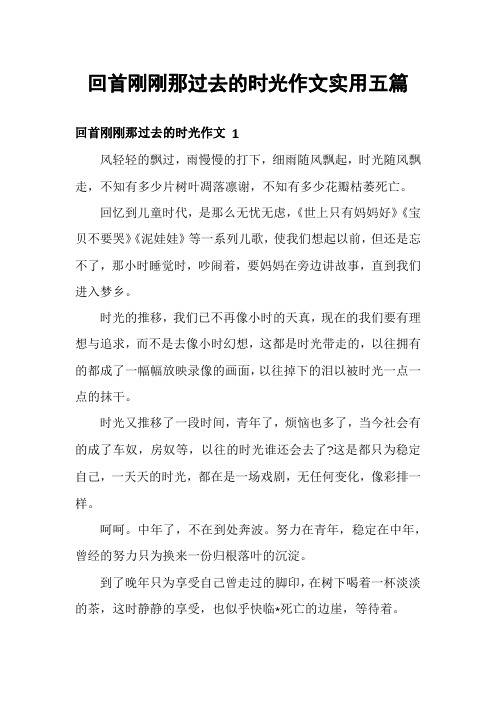 回首刚刚那过去的时光作文实用五篇

回首刚刚那过去的时光作文 1

风轻轻的飘过，雨慢慢的打下，细雨随风飘起，时光随风飘走，不知有多少片树叶凋落凛谢，不知有多少花瓣枯萎死亡。

回忆到儿童时代，是那么无忧无虑，《世上只有妈妈好》《宝贝不要哭》《泥娃娃》等一系列儿歌，使我们想起以前，但还是忘不了，那小时睡觉时，吵闹着，要妈妈在旁边讲故事，直到我们进入梦乡。

时光的推移，我们已不再像小时的天真，现在的我们要有理想与追求，而不是去像小时幻想，这都是时光带走的，以往拥有的都成了一幅幅放映录像的画面，以往掉下的泪以被时光一点一点的抹干。

时光又推移了一段时间，青年了，烦恼也多了，当今社会有的成了车奴，房奴等，以往的时光谁还会去了?这是都只为稳定自己，一天天的时光，都在是一场戏剧，无任何变化，像彩排一样。

呵呵。中年了，不在到处奔波。努力在青年，稳定在中年，曾经的努力只为换来一份归根落叶的沉淀。

到了晚年只为享受自己曾走过的脚印，在树下喝着一杯淡淡的茶，这时静静的享受，也似乎快临*死亡的边崖，等待着。